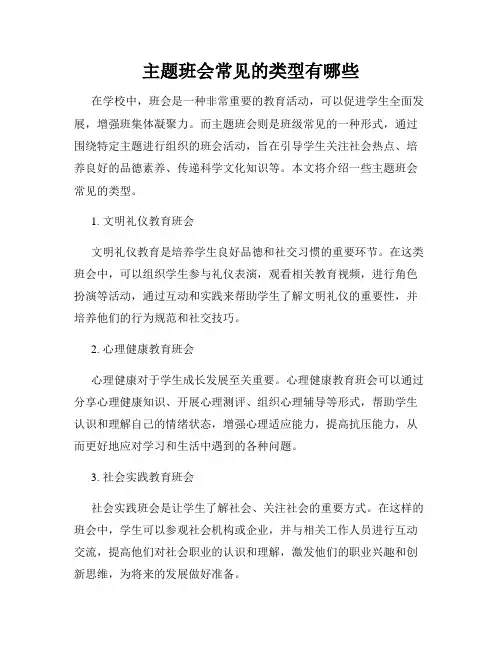 主题班会常见的类型有哪些

在学校中，班会是一种非常重要的教育活动，可以促进学生全面发展，增强班集体凝聚力。而主题班会则是班级常见的一种形式，通过围绕特定主题进行组织的班会活动，旨在引导学生关注社会热点、培养良好的品德素养、传递科学文化知识等。本文将介绍一些主题班会常见的类型。

1. 文明礼仪教育班会

文明礼仪教育是培养学生良好品德和社交习惯的重要环节。在这类班会中，可以组织学生参与礼仪表演，观看相关教育视频，进行角色扮演等活动，通过互动和实践来帮助学生了解文明礼仪的重要性，并培养他们的行为规范和社交技巧。

2. 心理健康教育班会

心理健康对于学生成长发展至关重要。心理健康教育班会可以通过分享心理健康知识、开展心理测评、组织心理辅导等形式，帮助学生认识和理解自己的情绪状态，增强心理适应能力，提高抗压能力，从而更好地应对学习和生活中遇到的各种问题。

3. 社会实践教育班会

社会实践班会是让学生了解社会、关注社会的重要方式。在这样的班会中，学生可以参观社会机构或企业，并与相关工作人员进行互动交流，提高他们对社会职业的认识和理解，激发他们的职业兴趣和创新思维，为将来的发展做好准备。